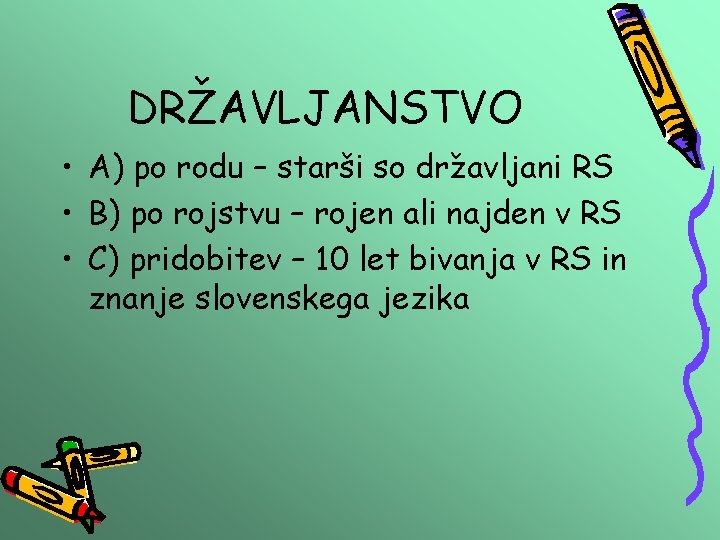 DRŽAVLJANSTVO

• A) po rodu – starši so državljani RS
• B) po rojstvu – rojen ali najden v RS
• C) pridobitev – 10 let bivanja v RS in znanje slovenskega jezika